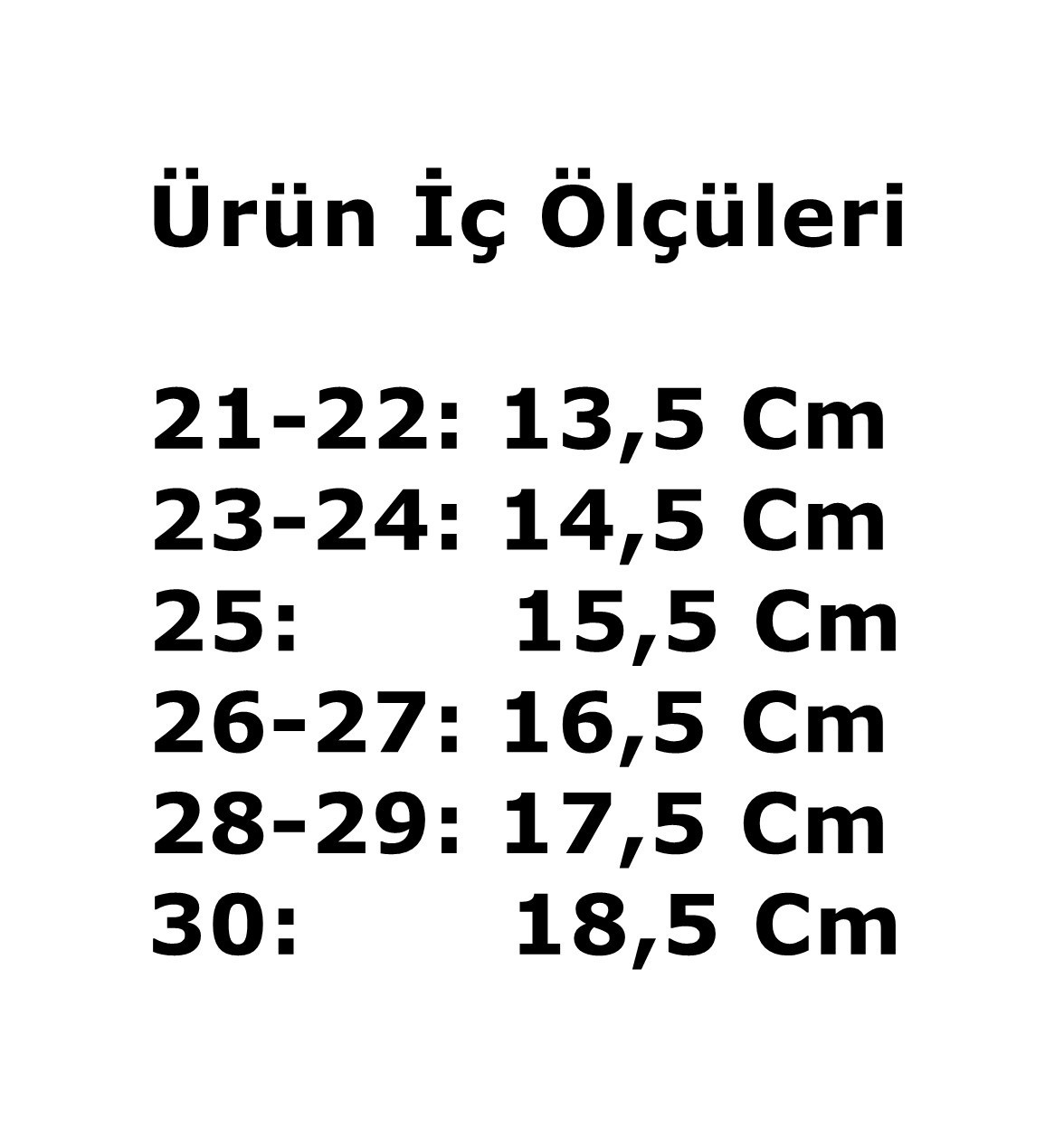 Ürün İç Ölçüleri

21-22: 13,5 Cm
23-24: 14,5 Cm
25: 15,5 Cm
26-27: 16,5 Cm
28-29: 17,5 Cm
30: 18,5 Cm